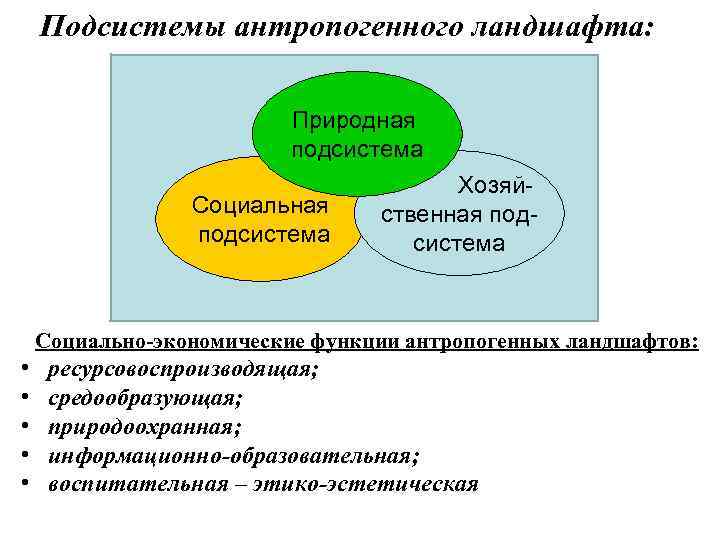 Подсистемы антропогенного ландшафта:

Природная подсистема

Социальная подсистема

Хозяйственная подсистема

Социально-экономические функции антропогенных ландшафтов:
• ресурсовоспроизводящая;
• средообразующая;
• природоохранная;
• информационно-образовательная;
• воспитательная – этико-эстетическая